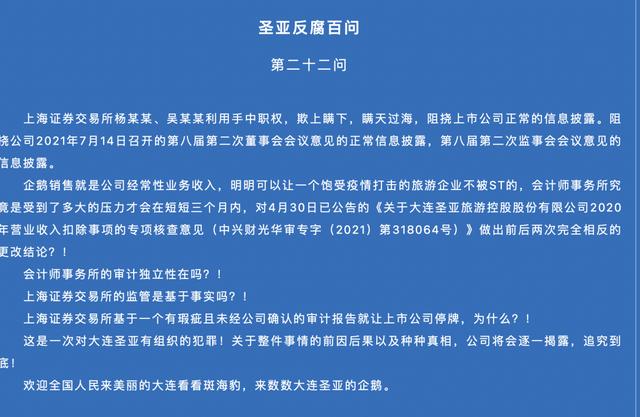 圣亚反腐百问

第二十二问

上海证券交易所杨某某、吴某某利用手中职权，欺上瞒下，瞒天过海，阻挠上市公司正常的信息披露。阻挠公司2021年7月14日召开的第八届第二次董事会会议意见的正常信息披露，第八届第二次监事会会议意见的信息披露。

企鹅销售就是公司经常性业务收入，明明可以让一个饱受疫情打击的旅游企业不被ST的，会计师事务所究竟是受到了多大的压力才会在短短三个月内，对4月30日已公告的《关于大连圣亚旅游控股股份有限公司2020年营业收入扣除事项的专项核查意见（中兴财光华审专字（2021）第318064号）》做出前后两次完全相反的更改结论？！

会计师事务所的审计独立性在吗？！

上海证券交易所的监管是基于事实吗？！

上海证券交易所基于一个有瑕疵且未经公司确认的审计报告就让上市公司停牌，为什么？！

这是一次对大连圣亚有组织的犯罪！关于整件事情的前因后果以及种种真相，公司将会逐一揭露，追究到底！

欢迎全国人民来美丽的大连看看斑海豹，来数数大连圣亚的企鹅。